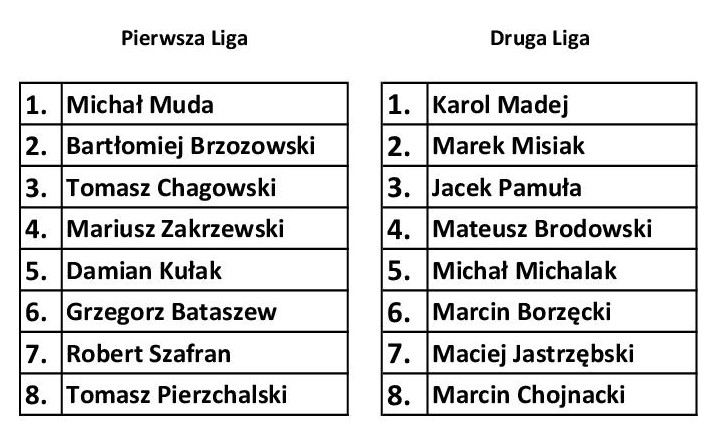 Pierwsza Liga

| 1. | Michał Muda |
|---|---|
| 2. | Bartłomiej Brzozowski |
| 3. | Tomasz Chagowski |
| 4. | Mariusz Zakrzewski |
| 5. | Damian Kułak |
| 6. | Grzegorz Bataszew |
| 7. | Robert Szafran |
| 8. | Tomasz Pierzchalski |

Druga Liga

| 1. | Karol Madej |
|---|---|
| 2. | Marek Misiak |
| 3. | Jacek Pamuła |
| 4. | Mateusz Brodowski |
| 5. | Michał Michalak |
| 6. | Marcin Borzęcki |
| 7. | Maciej Jastrzębski |
| 8. | Marcin Chojnacki |